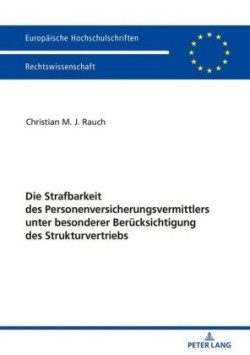 Europäische Hochschulschriften

Rechtswissenschaft

Christian M. J. Rauch

Die Strafbarkeit des Personenversicherungsvermittlers unter besonderer Berücksichtigung des Strukturvertriebs

PETER LANG